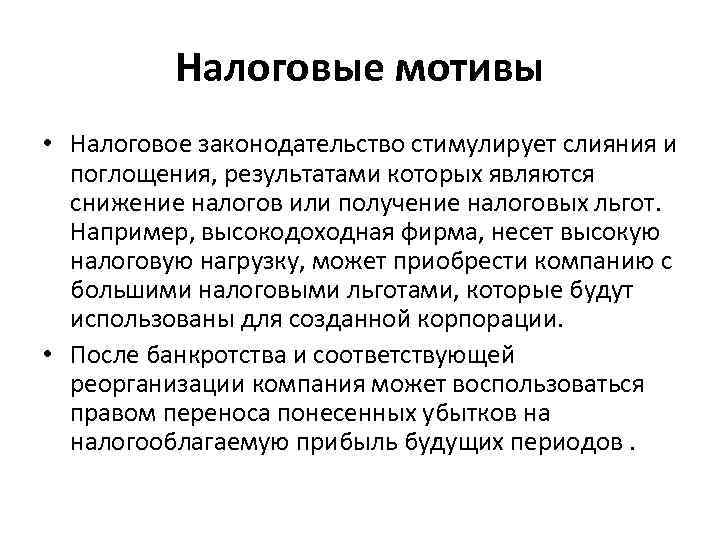 Налоговые мотивы

• Налоговое законодательство стимулирует слияния и поглощения, результатами которых являются снижение налогов или получение налоговых льгот. Например, высокодоходная фирма, несет высокую налоговую нагрузку, может приобрести компанию с большими налоговыми льготами, которые будут использованы для созданной корпорации.

• После банкротства и соответствующей реорганизации компания может воспользоваться правом переноса понесенных убытков на налогооблагаемую прибыль будущих периодов .